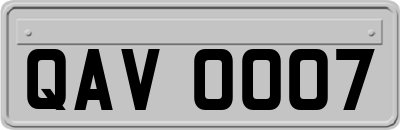 QAV 0007